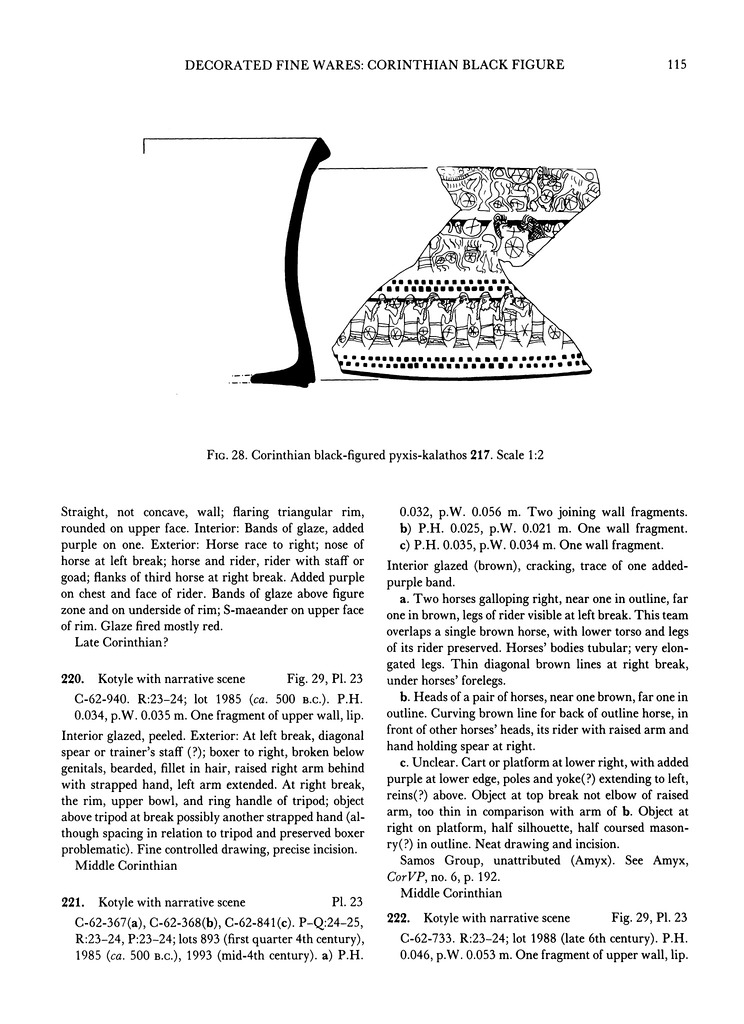 DECORATED FINE WARES: CORINTHIAN BLACK FIGURE 115

FIG. 28. Corinthian black-figured pyxis-kalathos 217. Scale 1:2

Straight, not concave, wall; flaring triangular rim, rounded on upper face. Interior: Bands of glaze, added purple on one. Exterior: Horse race to right; nose of horse at left break; horse and rider, rider with staff or goad; flanks of third horse at right break. Added purple on chest and face of rider. Bands of glaze above figure zone and on underside of rim; S-maeander on upper face of rim. Glaze fired mostly red.

Late Corinthian?

220. Kotyle with narrative scene Fig. 29, Pl. 23

C-62-940. R:23–24; lot 1985 (ca. 500 B.C.). P.H. 0.034, p.W. 0.035 m. One fragment of upper wall, lip.

Interior glazed, peeled. Exterior: At left break, diagonal spear or trainer's staff (?); boxer to right, broken below genitals, bearded, fillet in hair, raised right arm behind with strapped hand, left arm extended. At right break, the rim, upper bowl, and ring handle of tripod; object above tripod at break possibly another strapped hand (although spacing in relation to tripod and preserved boxer problematic). Fine controlled drawing, precise incision.

Middle Corinthian

221. Kotyle with narrative scene Pl. 23

C-62-367(a), C-62-368(b), C-62-841(c). P–Q:24–25, R:23–24, P:23–24; lots 893 (first quarter 4th century), 1985 (ca. 500 B.C.), 1993 (mid-4th century). a) P.H. 0.032, p.W. 0.056 m. Two joining wall fragments. b) P.H. 0.025, p.W. 0.021 m. One wall fragment. c) P.H. 0.035, p.W. 0.034 m. One wall fragment.

Interior glazed (brown), cracking, trace of one added-purple band.

a. Two horses galloping right, near one in outline, far one in brown, legs of rider visible at left break. This team overlaps a single brown horse, with lower torso and legs of its rider preserved. Horses' bodies tubular; very elongated legs. Thin diagonal brown lines at right break, under horses' forelegs.

b. Heads of a pair of horses, near one brown, far one in outline. Curving brown line for back of outline horse, in front of other horses' heads, its rider with raised arm and hand holding spear at right.

c. Unclear. Cart or platform at lower right, with added purple at lower edge, poles and yoke(?) extending to left, reins(?) above. Object at top break not elbow of raised arm, too thin in comparison with arm of b. Object at right on platform, half silhouette, half coursed masonry(?) in outline. Neat drawing and incision.

Samos Group, unattributed (Amyx). See Amyx, CorVP, no. 6, p. 192.

Middle Corinthian

222. Kotyle with narrative scene Fig. 29, Pl. 23

C-62-733. R:23–24; lot 1988 (late 6th century). P.H. 0.046, p.W. 0.053 m. One fragment of upper wall, lip.